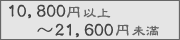 10,800円以上
～21,600円未満